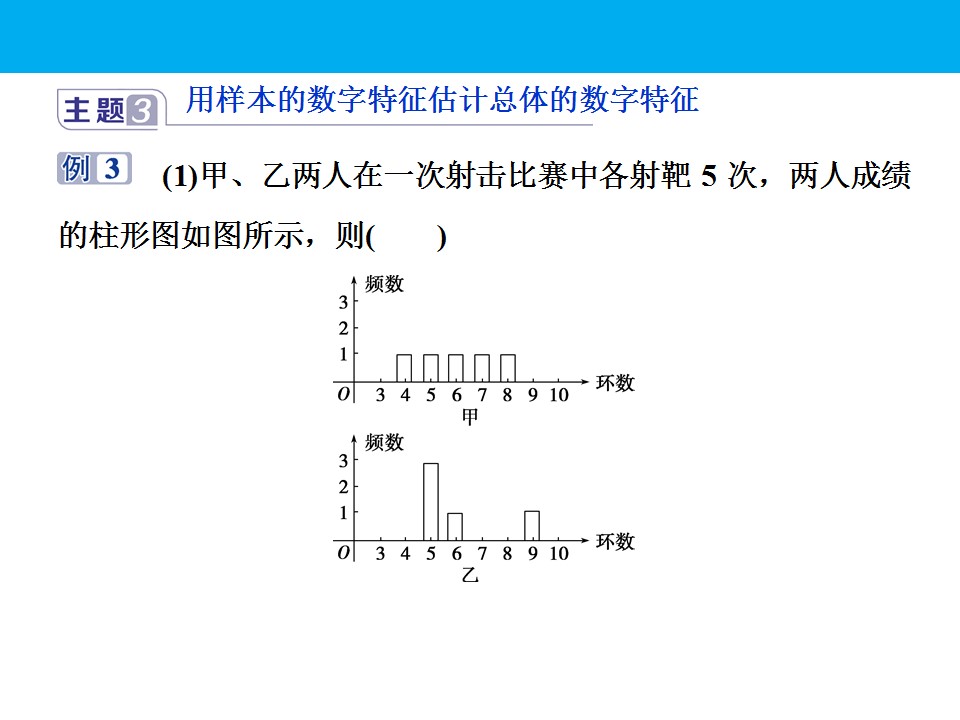 主题3 用样本的数字特征估计总体的数字特征

例3 (1)甲、乙两人在一次射击比赛中各射靶5次，两人成绩的柱形图如图所示，则(　　)

频数
3
2
1
O 3 4 5 6 7 8 9 10 环数
甲

频数
3
2
1
O 3 4 5 6 7 8 9 10 环数
乙